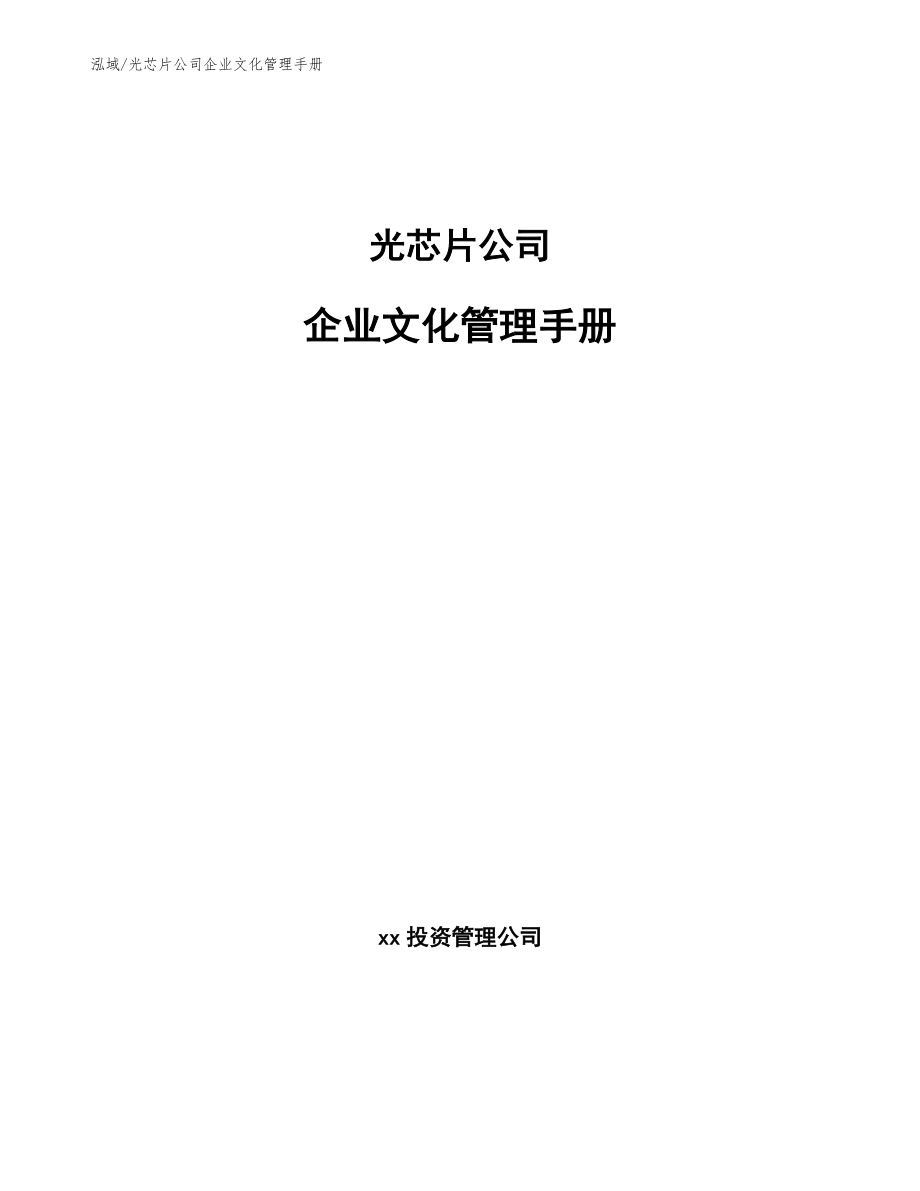 泓域/光芯片公司企业文化管理手册

光芯片公司

企业文化管理手册

xx 投资管理公司